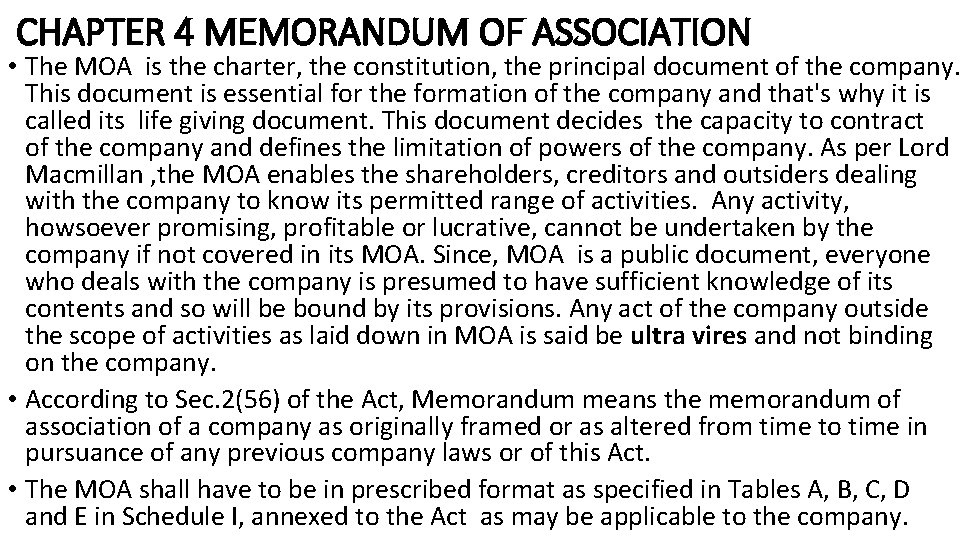 CHAPTER 4 MEMORANDUM OF ASSOCIATION

• The MOA is the charter, the constitution, the principal document of the company. This document is essential for the formation of the company and that's why it is called its life giving document. This document decides the capacity to contract of the company and defines the limitation of powers of the company. As per Lord Macmillan ,the MOA enables the shareholders, creditors and outsiders dealing with the company to know its permitted range of activities. Any activity, howsoever promising, profitable or lucrative, cannot be undertaken by the company if not covered in its MOA. Since, MOA is a public document, everyone who deals with the company is presumed to have sufficient knowledge of its contents and so will be bound by its provisions. Any act of the company outside the scope of activities as laid down in MOA is said be ultra vires and not binding on the company.

• According to Sec.2(56) of the Act, Memorandum means the memorandum of association of a company as originally framed or as altered from time to time in pursuance of any previous company laws or of this Act.

• The MOA shall have to be in prescribed format as specified in Tables A, B, C, D and E in Schedule I, annexed to the Act as may be applicable to the company.